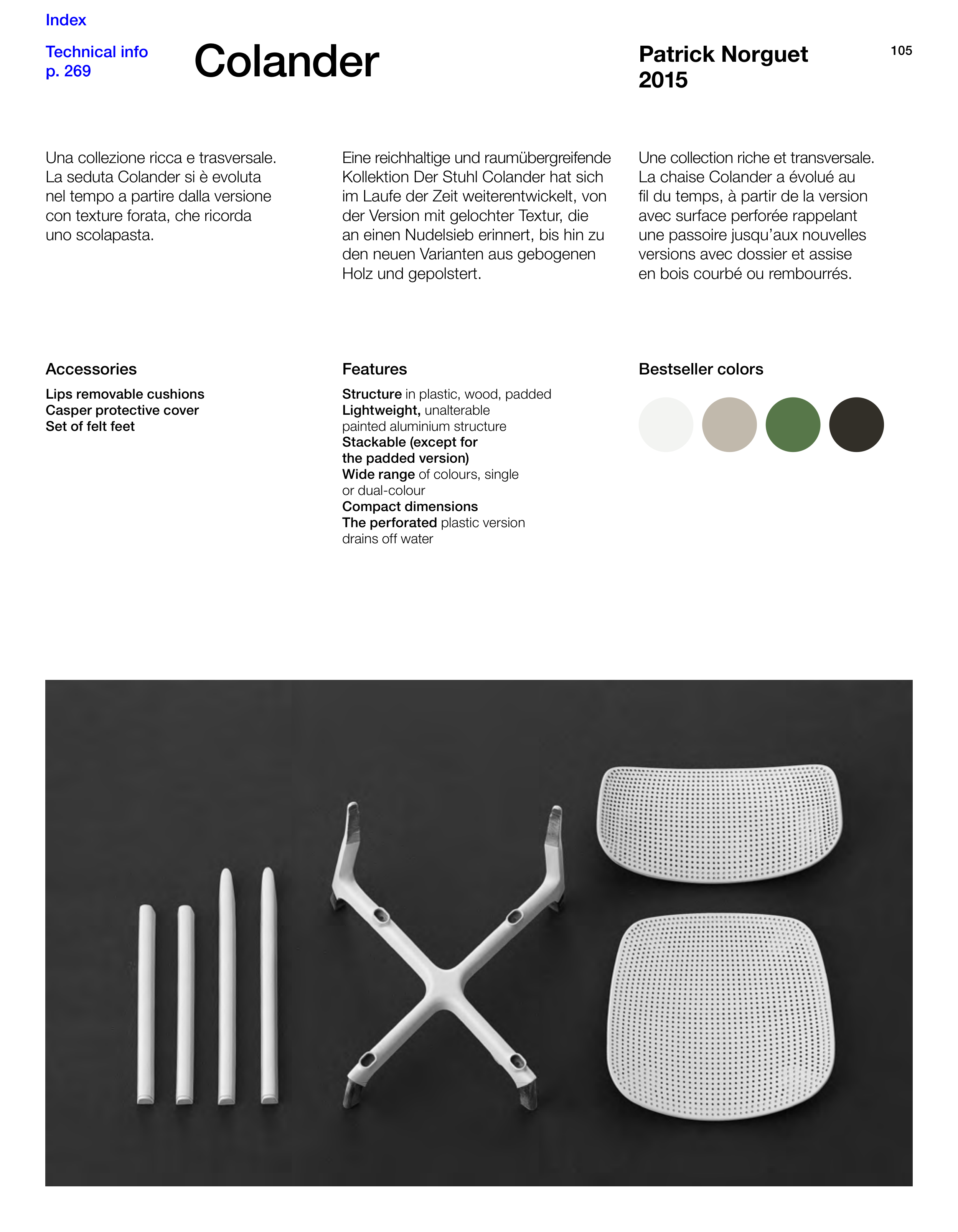 Index

Technical info
p. 269

Colander

Patrick Norguet
2015

105

Una collezione ricca e trasversale. La seduta Colander si è evoluta nel tempo a partire dalla versione con texture forata, che ricorda uno scolapasta.

Eine reichhaltige und raumübergreifende Kollektion Der Stuhl Colander hat sich im Laufe der Zeit weiterentwickelt, von der Version mit gelochter Textur, die an einen Nudelsieb erinnert, bis hin zu den neuen Varianten aus gebogenen Holz und gepolstert.

Une collection riche et transversale. La chaise Colander a évolué au fil du temps, à partir de la version avec surface perforée rappelant une passoire jusqu'aux nouvelles versions avec dossier et assise en bois courbé ou rembourrés.

Accessories

Lips removable cushions
Casper protective cover
Set of felt feet

Features

Structure in plastic, wood, padded
Lightweight, unalterable painted aluminium structure
Stackable (except for the padded version)
Wide range of colours, single or dual-colour
Compact dimensions
The perforated plastic version drains off water

Bestseller colors